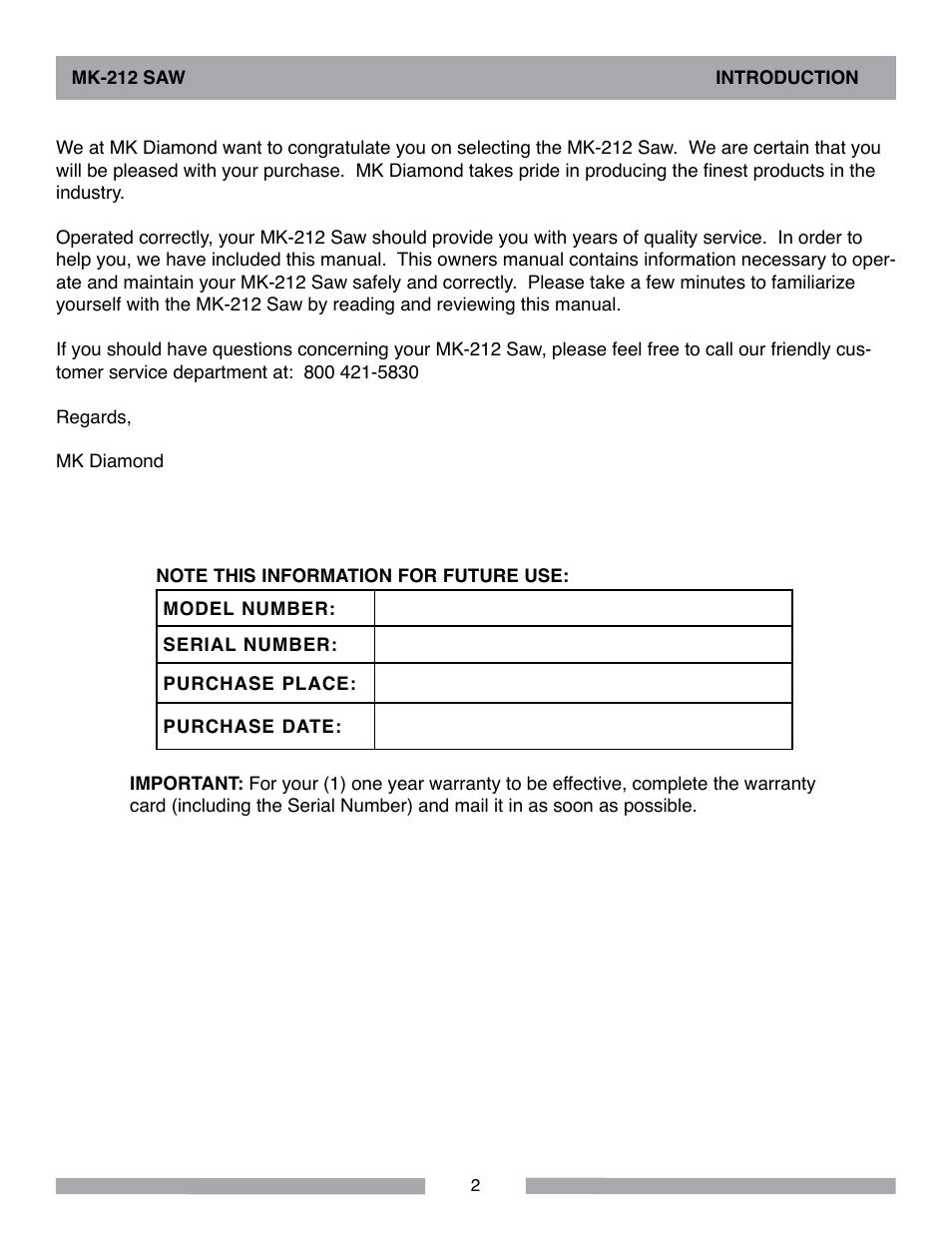 MK-212 SAW INTRODUCTION

We at MK Diamond want to congratulate you on selecting the MK-212 Saw. We are certain that you will be pleased with your purchase. MK Diamond takes pride in producing the finest products in the industry.

Operated correctly, your MK-212 Saw should provide you with years of quality service. In order to help you, we have included this manual. This owners manual contains information necessary to operate and maintain your MK-212 Saw safely and correctly. Please take a few minutes to familiarize yourself with the MK-212 Saw by reading and reviewing this manual.

If you should have questions concerning your MK-212 Saw, please feel free to call our friendly customer service department at: 800 421-5830

Regards,

MK Diamond

NOTE THIS INFORMATION FOR FUTURE USE:

| MODEL NUMBER: | |
|---|---|
| SERIAL NUMBER: | |
| PURCHASE PLACE: | |
| PURCHASE DATE: | |

IMPORTANT: For your (1) one year warranty to be effective, complete the warranty card (including the Serial Number) and mail it in as soon as possible.

2